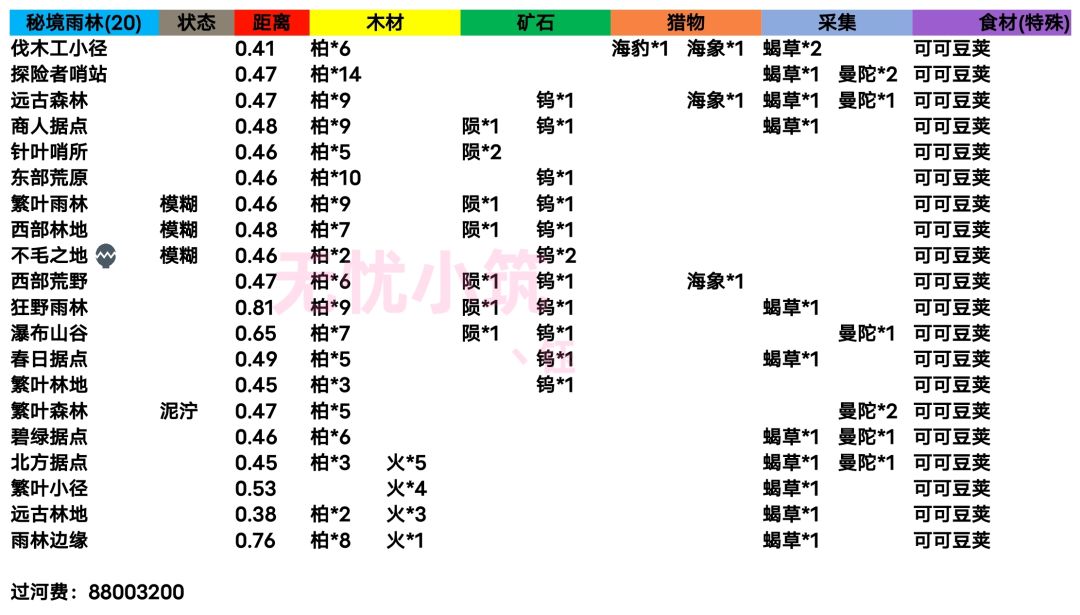 | 秘境雨林(20) | 状态 | 距离 | 木材 | | 矿石 | | 猎物 | | 采集 | | 食材(特殊) |
|---|---|---|---|---|---|---|---|---|---|---|---|
| 伐木工小径 | | 0.41 | 柏*6 | | | | 海豹*1 | 海象*1 | 蝎草*2 | | 可可豆荚 |
| 探险者哨站 | | 0.47 | 柏*14 | | | | | | 蝎草*1 | 曼陀*2 | 可可豆荚 |
| 远古森林 | | 0.47 | 柏*9 | | | 钨*1 | | 海象*1 | 蝎草*1 | 曼陀*1 | 可可豆荚 |
| 商人据点 | | 0.48 | 柏*9 | | 陨*1 | 钨*1 | | | 蝎草*1 | | 可可豆荚 |
| 针叶哨所 | | 0.46 | 柏*5 | | 陨*2 | | | | | | 可可豆荚 |
| 东部荒原 | | 0.46 | 柏*10 | | | 钨*1 | | | | | 可可豆荚 |
| 繁叶雨林 | 模糊 | 0.46 | 柏*9 | | 陨*1 | 钨*1 | | | | | 可可豆荚 |
| 西部林地 | 模糊 | 0.48 | 柏*7 | | 陨*1 | 钨*1 | | | | | 可可豆荚 |
| 不毛之地 | 模糊 | 0.46 | 柏*2 | | | 钨*2 | | | | | 可可豆荚 |
| 西部荒野 | | 0.47 | 柏*6 | | 陨*1 | 钨*1 | | 海象*1 | | | 可可豆荚 |
| 狂野雨林 | | 0.81 | 柏*9 | | 陨*1 | 钨*1 | | | 蝎草*1 | | 可可豆荚 |
| 瀑布山谷 | | 0.65 | 柏*7 | | 陨*1 | 钨*1 | | | | 曼陀*1 | 可可豆荚 |
| 春日据点 | | 0.49 | 柏*5 | | | 钨*1 | | | 蝎草*1 | | 可可豆荚 |
| 繁叶林地 | | 0.45 | 柏*3 | | | 钨*1 | | | | | 可可豆荚 |
| 繁叶森林 | 泥泞 | 0.47 | 柏*5 | | | | | | | 曼陀*2 | 可可豆荚 |
| 碧绿据点 | | 0.46 | 柏*6 | | | | | | 蝎草*1 | 曼陀*1 | 可可豆荚 |
| 北方据点 | | 0.45 | 柏*3 | 火*5 | | | | | 蝎草*1 | 曼陀*1 | 可可豆荚 |
| 繁叶小径 | | 0.53 | | 火*4 | | | | | 蝎草*1 | | 可可豆荚 |
| 远古林地 | | 0.38 | 柏*2 | 火*3 | | | | | 蝎草*1 | | 可可豆荚 |
| 雨林边缘 | | 0.76 | 柏*8 | 火*1 | | | | | 蝎草*1 | | 可可豆荚 |

过河费：88003200

无忧小筑